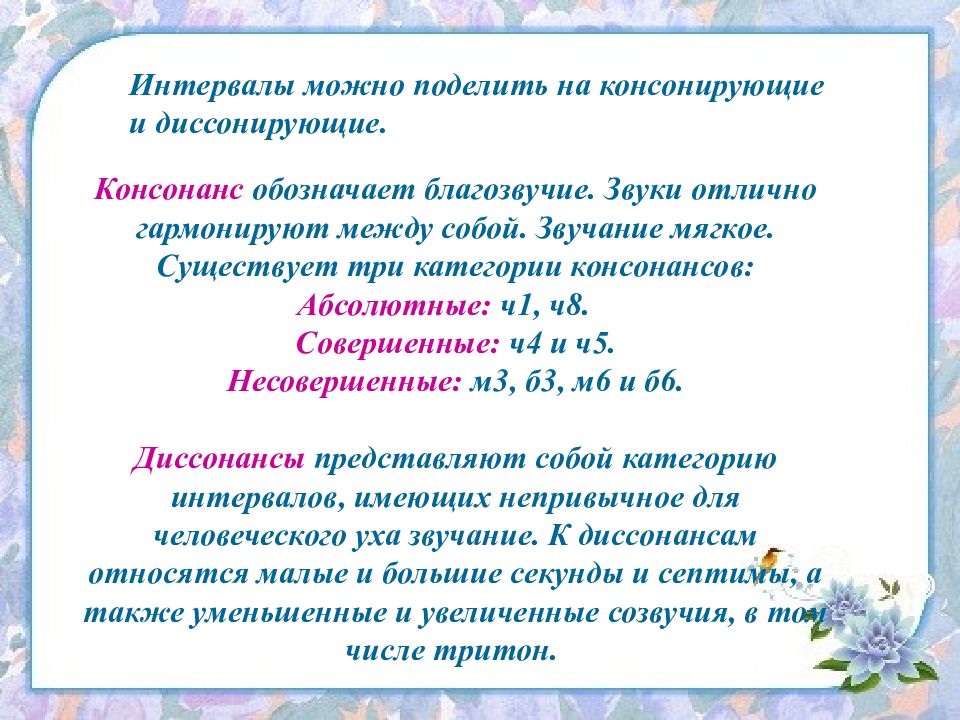 Интервалы можно поделить на консонирующие и диссонирующие.

Консонанс обозначает благозвучие. Звуки отлично гармонируют между собой. Звучание мягкое. Существует три категории консонансов:
Абсолютные: ч1, ч8.
Совершенные: ч4 и ч5.
Несовершенные: м3, б3, м6 и б6.

Диссонансы представляют собой категорию интервалов, имеющих непривычное для человеческого уха звучание. К диссонансам относятся малые и большие секунды и септимы, а также уменьшенные и увеличенные созвучия, в том числе тритон.